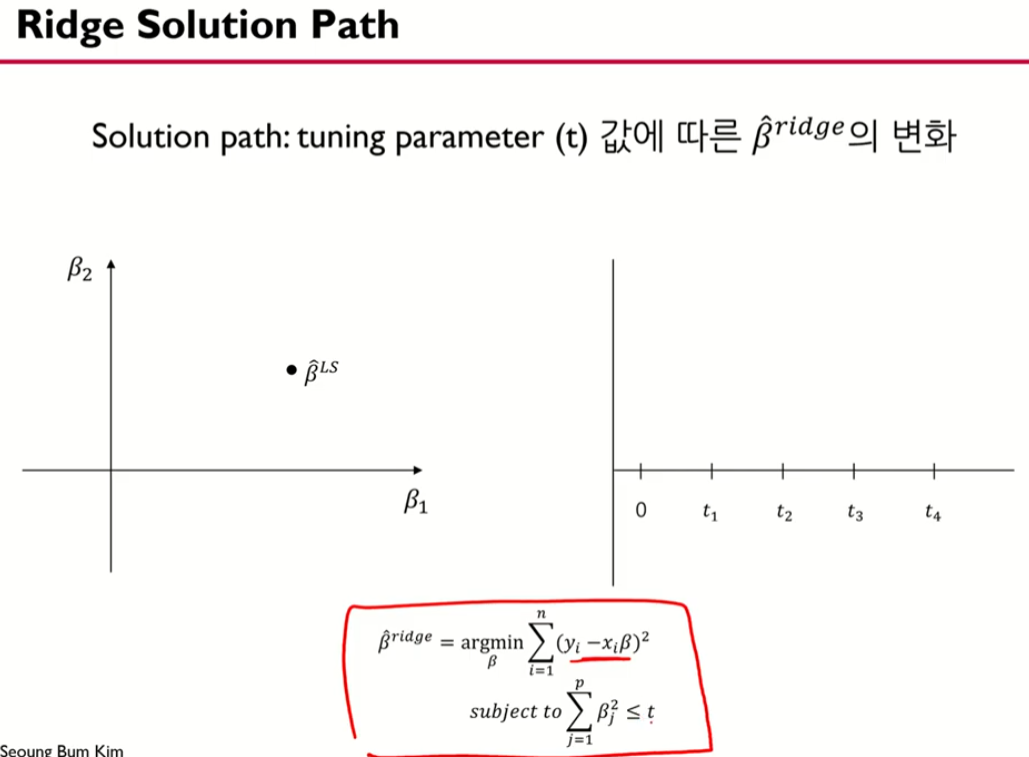 Ridge Solution Path

Solution path: tuning parameter (t) 값에 따른 $\hat{\beta}^{ridge}$의 변화

$\beta_2$

$\hat{\beta}^{LS}$

$\beta_1$

0 $t_1$ $t_2$ $t_3$ $t_4$

$\hat{\beta}^{ridge} = \underset{\beta}{\operatorname{argmin}} \sum_{i=1}^{n} (y_i - x_i\beta)^2$

$subject\ to \sum_{j=1}^{p} \beta_j^2 \leq t$

Seoung Bum Kim